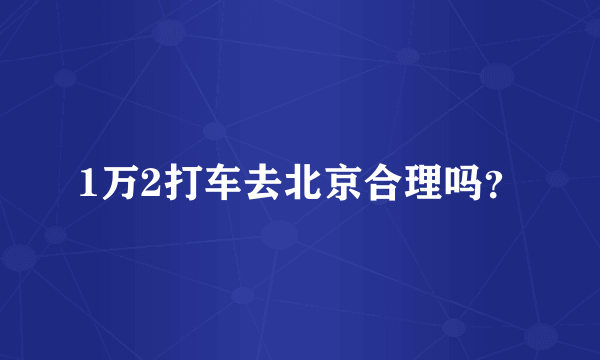 1万2打车去北京合理吗？